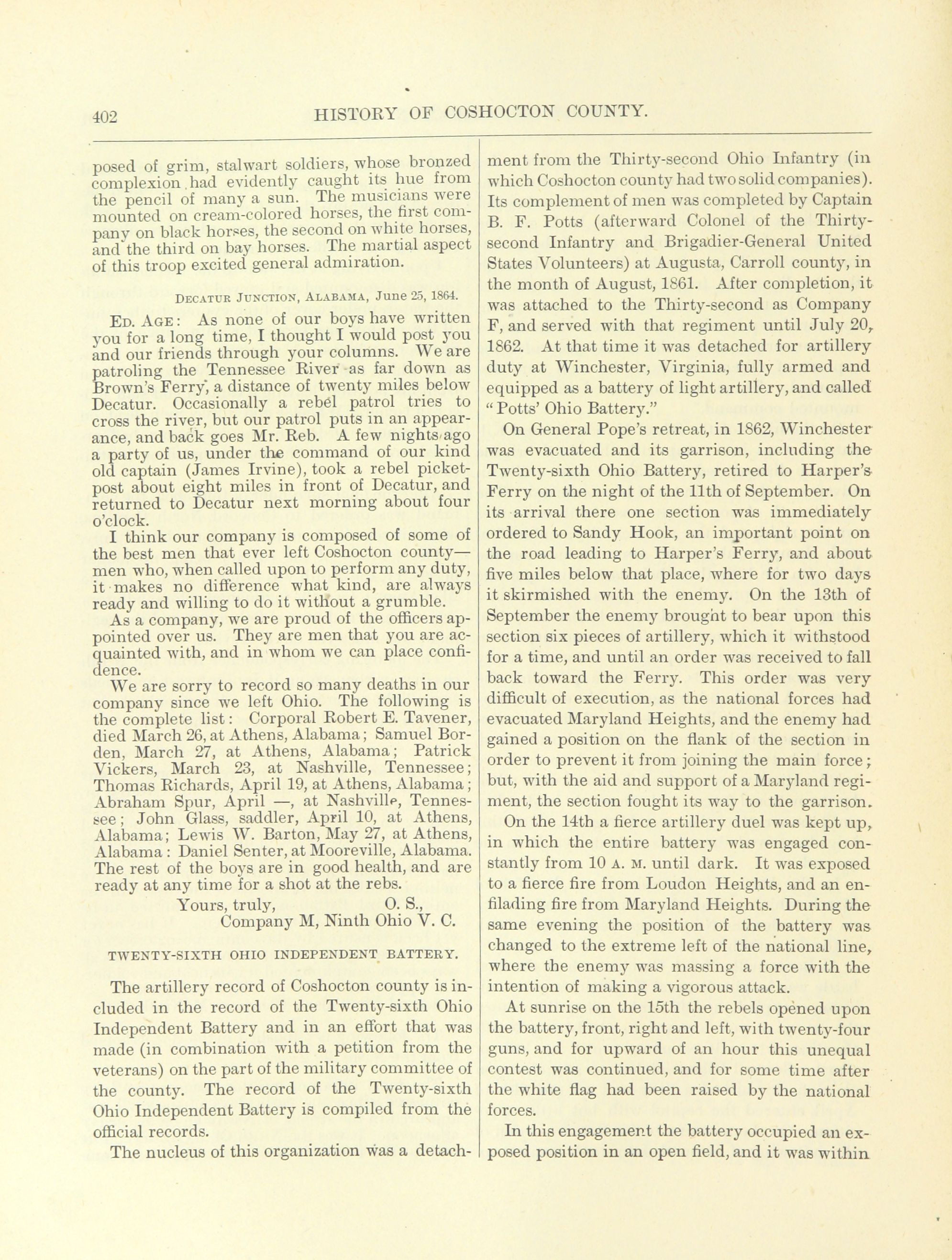 402 HISTORY OF COSHOCTON COUNTY.

posed of grim, stalwart soldiers, whose bronzed complexion had evidently caught its hue from the pencil of many a sun. The musicians were mounted on cream-colored horses, the first company on black horses, the second on white horses, and the third on bay horses. The martial aspect of this troop excited general admiration.

DECATUR JUNCTION, ALABAMA, June 25, 1864.

ED. AGE: As none of our boys have written you for a long time, I thought I would post you and our friends through your columns. We are patroling the Tennessee River as far down as Brown's Ferry, a distance of twenty miles below Decatur. Occasionally a rebel patrol tries to cross the river, but our patrol puts in an appearance, and back goes Mr. Reb. A few nights ago a party of us, under the command of our kind old captain (James Irvine), took a rebel picket-post about eight miles in front of Decatur, and returned to Decatur next morning about four o'clock.

I think our company is composed of some of the best men that ever left Coshocton county—men who, when called upon to perform any duty, it makes no difference what kind, are always ready and willing to do it without a grumble.

As a company, we are proud of the officers appointed over us. They are men that you are acquainted with, and in whom we can place confidence.

We are sorry to record so many deaths in our company since we left Ohio. The following is the complete list: Corporal Robert E. Tavener, died March 26, at Athens, Alabama; Samuel Borden, March 27, at Athens, Alabama; Patrick Vickers, March 23, at Nashville, Tennessee; Thomas Richards, April 19, at Athens, Alabama; Abraham Spur, April —, at Nashville, Tennessee; John Glass, saddler, April 10, at Athens, Alabama; Lewis W. Barton, May 27, at Athens, Alabama: Daniel Senter, at Mooreville, Alabama. The rest of the boys are in good health, and are ready at any time for a shot at the rebs.

Yours, truly, O. S.,
Company M, Ninth Ohio V. C.

TWENTY-SIXTH OHIO INDEPENDENT BATTERY.

The artillery record of Coshocton county is included in the record of the Twenty-sixth Ohio Independent Battery and in an effort that was made (in combination with a petition from the veterans) on the part of the military committee of the county. The record of the Twenty-sixth Ohio Independent Battery is compiled from the official records.

The nucleus of this organization was a detachment from the Thirty-second Ohio Infantry (in which Coshocton county had two solid companies). Its complement of men was completed by Captain B. F. Potts (afterward Colonel of the Thirty-second Infantry and Brigadier-General United States Volunteers) at Augusta, Carroll county, in the month of August, 1861. After completion, it was attached to the Thirty-second as Company F, and served with that regiment until July 20, 1862. At that time it was detached for artillery duty at Winchester, Virginia, fully armed and equipped as a battery of light artillery, and called "Potts' Ohio Battery."

On General Pope's retreat, in 1862, Winchester was evacuated and its garrison, including the Twenty-sixth Ohio Battery, retired to Harper's Ferry on the night of the 11th of September. On its arrival there one section was immediately ordered to Sandy Hook, an important point on the road leading to Harper's Ferry, and about five miles below that place, where for two days it skirmished with the enemy. On the 13th of September the enemy brought to bear upon this section six pieces of artillery, which it withstood for a time, and until an order was received to fall back toward the Ferry. This order was very difficult of execution, as the national forces had evacuated Maryland Heights, and the enemy had gained a position on the flank of the section in order to prevent it from joining the main force; but, with the aid and support of a Maryland regiment, the section fought its way to the garrison.

On the 14th a fierce artillery duel was kept up, in which the entire battery was engaged constantly from 10 A. M. until dark. It was exposed to a fierce fire from Loudon Heights, and an enfilading fire from Maryland Heights. During the same evening the position of the battery was changed to the extreme left of the national line, where the enemy was massing a force with the intention of making a vigorous attack.

At sunrise on the 15th the rebels opened upon the battery, front, right and left, with twenty-four guns, and for upward of an hour this unequal contest was continued, and for some time after the white flag had been raised by the national forces.

In this engagement the battery occupied an exposed position in an open field, and it was within